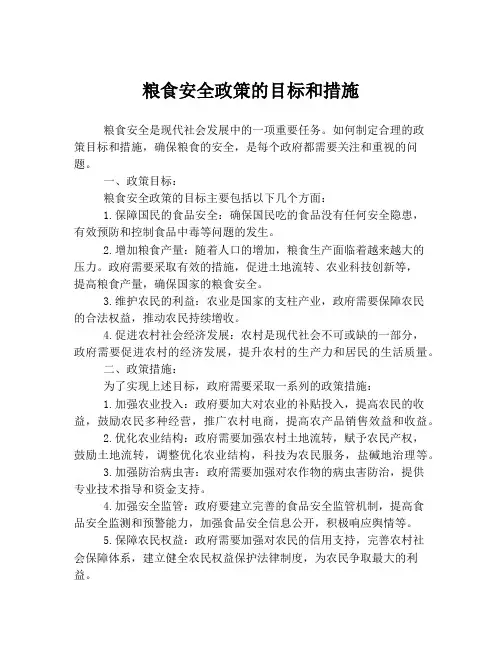 粮食安全政策的目标和措施

粮食安全是现代社会发展中的一项重要任务。如何制定合理的政策目标和措施，确保粮食的安全，是每个政府都需要关注和重视的问题。

一、政策目标：

粮食安全政策的目标主要包括以下几个方面：

1.保障国民的食品安全：确保国民吃的食品没有任何安全隐患，有效预防和控制食品中毒等问题的发生。

2.增加粮食产量：随着人口的增加，粮食生产面临着越来越大的压力。政府需要采取有效的措施，促进土地流转、农业科技创新等，提高粮食产量，确保国家的粮食安全。

3.维护农民的利益：农业是国家的支柱产业，政府需要保障农民的合法权益，推动农民持续增收。

4.促进农村社会经济发展：农村是现代社会不可或缺的一部分，政府需要促进农村的经济发展，提升农村的生产力和居民的生活质量。

二、政策措施：

为了实现上述目标，政府需要采取一系列的政策措施：

1.加强农业投入：政府要加大对农业的补贴投入，提高农民的收益，鼓励农民多种经营，推广农村电商，提高农产品销售效益和收益。

2.优化农业结构：政府需要加强农村土地流转，赋予农民产权，鼓励土地流转，调整优化农业结构，科技为农民服务，盐碱地治理等。

3.加强防治病虫害：政府需要加强对农作物的病虫害防治，提供专业技术指导和资金支持。

4.加强安全监管：政府要建立完善的食品安全监管机制，提高食品安全监测和预警能力，加强食品安全信息公开，积极响应舆情等。

5.保障农民权益：政府需要加强对农民的信用支持，完善农村社会保障体系，建立健全农民权益保护法律制度，为农民争取最大的利益。